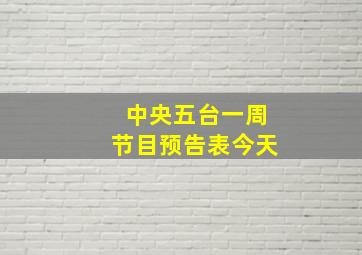 中央五台一周
节目预告表今天